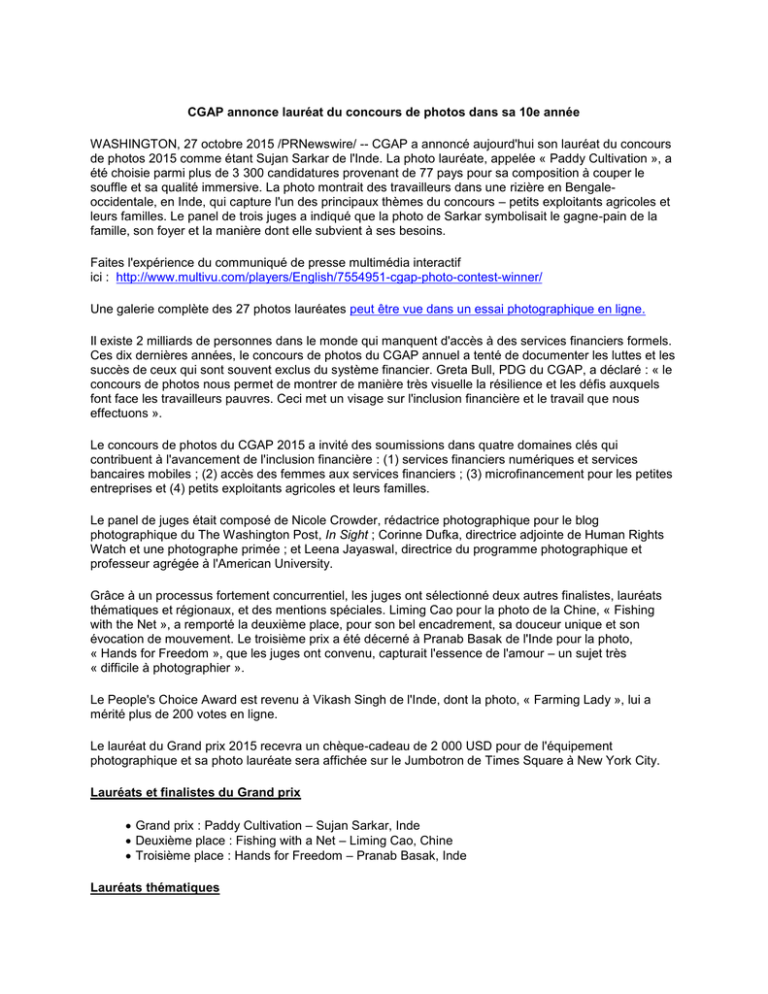 CGAP annonce lauréat du concours de photos dans sa 10e année

WASHINGTON, 27 octobre 2015 /PRNewswire/ -- CGAP a annoncé aujourd'hui son lauréat du concours de photos 2015 comme étant Sujan Sarkar de l'Inde. La photo lauréate, appelée « Paddy Cultivation », a été choisie parmi plus de 3 300 candidatures provenant de 77 pays pour sa composition à couper le souffle et sa qualité immersive. La photo montrait des travailleurs dans une rizière en Bengale-occidentale, en Inde, qui capture l'un des principaux thèmes du concours – petits exploitants agricoles et leurs familles. Le panel de trois juges a indiqué que la photo de Sarkar symbolisait le gagne-pain de la famille, son foyer et la manière dont elle subvient à ses besoins.

Faites l'expérience du communiqué de presse multimédia interactif ici : http://www.multivu.com/players/English/7554951-cgap-photo-contest-winner/

Une galerie complète des 27 photos lauréates peut être vue dans un essai photographique en ligne.

Il existe 2 milliards de personnes dans le monde qui manquent d'accès à des services financiers formels. Ces dix dernières années, le concours de photos du CGAP annuel a tenté de documenter les luttes et les succès de ceux qui sont souvent exclus du système financier. Greta Bull, PDG du CGAP, a déclaré : « le concours de photos nous permet de montrer de manière très visuelle la résilience et les défis auxquels font face les travailleurs pauvres. Ceci met un visage sur l'inclusion financière et le travail que nous effectuons ».

Le concours de photos du CGAP 2015 a invité des soumissions dans quatre domaines clés qui contribuent à l'avancement de l'inclusion financière : (1) services financiers numériques et services bancaires mobiles ; (2) accès des femmes aux services financiers ; (3) microfinancement pour les petites entreprises et (4) petits exploitants agricoles et leurs familles.

Le panel de juges était composé de Nicole Crowder, rédactrice photographique pour le blog photographique du The Washington Post, In Sight ; Corinne Dufka, directrice adjointe de Human Rights Watch et une photographe primée ; et Leena Jayaswal, directrice du programme photographique et professeur agrégée à l'American University.

Grâce à un processus fortement concurrentiel, les juges ont sélectionné deux autres finalistes, lauréats thématiques et régionaux, et des mentions spéciales. Liming Cao pour la photo de la Chine, « Fishing with the Net », a remporté la deuxième place, pour son bel encadrement, sa douceur unique et son évocation de mouvement. Le troisième prix a été décerné à Pranab Basak de l'Inde pour la photo, « Hands for Freedom », que les juges ont convenu, capturait l'essence de l'amour – un sujet très « difficile à photographier ».

Le People's Choice Award est revenu à Vikash Singh de l'Inde, dont la photo, « Farming Lady », lui a mérité plus de 200 votes en ligne.

Le lauréat du Grand prix 2015 recevra un chèque-cadeau de 2 000 USD pour de l'équipement photographique et sa photo lauréate sera affichée sur le Jumbotron de Times Square à New York City.

Lauréats et finalistes du Grand prix

• Grand prix : Paddy Cultivation – Sujan Sarkar, Inde
• Deuxième place : Fishing with a Net – Liming Cao, Chine
• Troisième place : Hands for Freedom – Pranab Basak, Inde

Lauréats thématiques